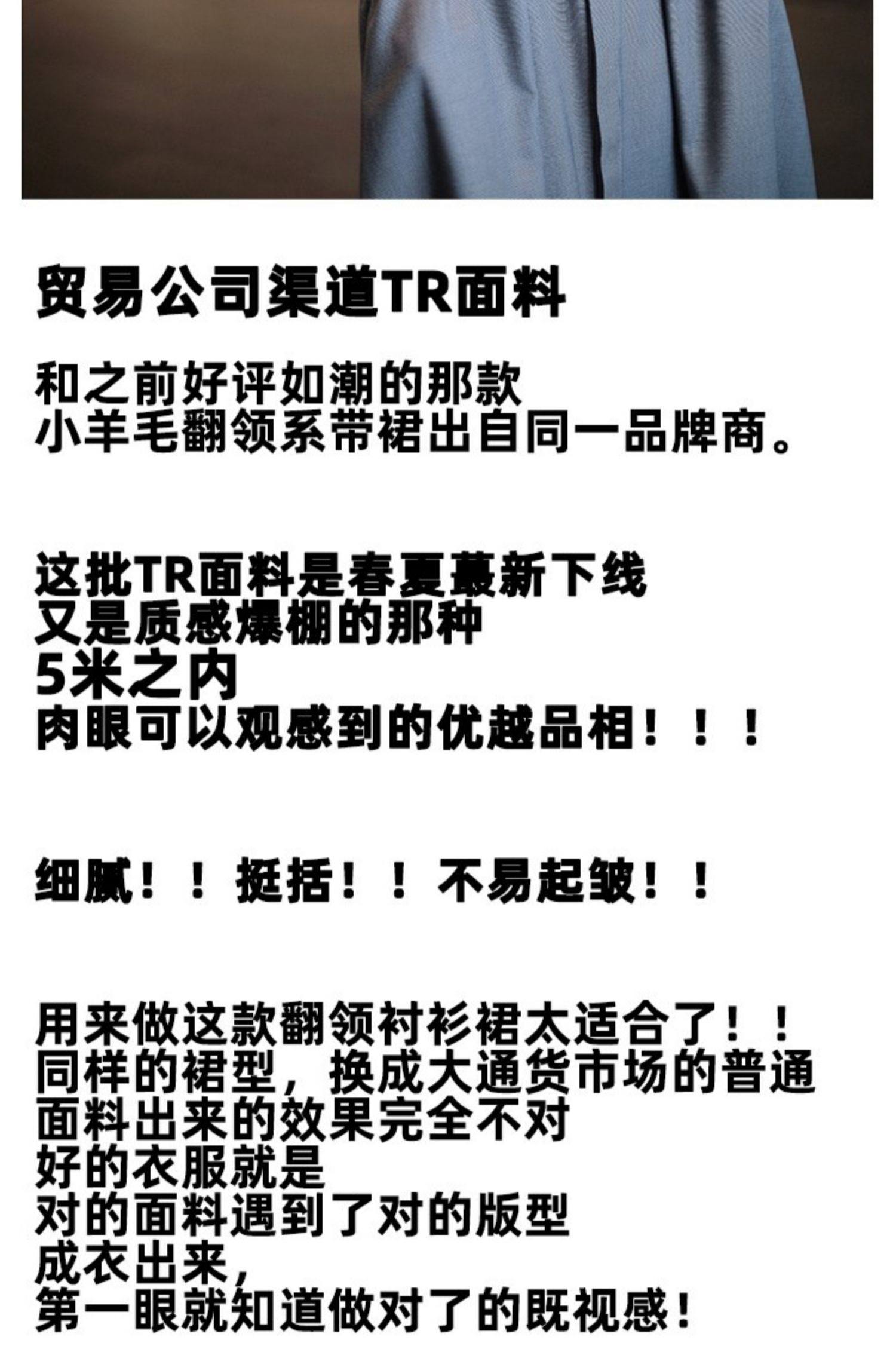 贸易公司渠道TR面料

和之前好评如潮的那款
小羊毛翻领系带裙出自同一品牌商。

这批TR面料是春夏蕞新下线
又是质感爆棚的那种
5米之内
肉眼可以观感到的优越品相！！！

细腻！！挺括！！不易起皱！！

用来做这款翻领衬衫裙太适合了！！
同样的裙型，换成大通货市场的普通
面料出来的效果完全不对
好的衣服就是
对的面料遇到了对的版型
成衣出来，
第一眼就知道做对了的既视感！